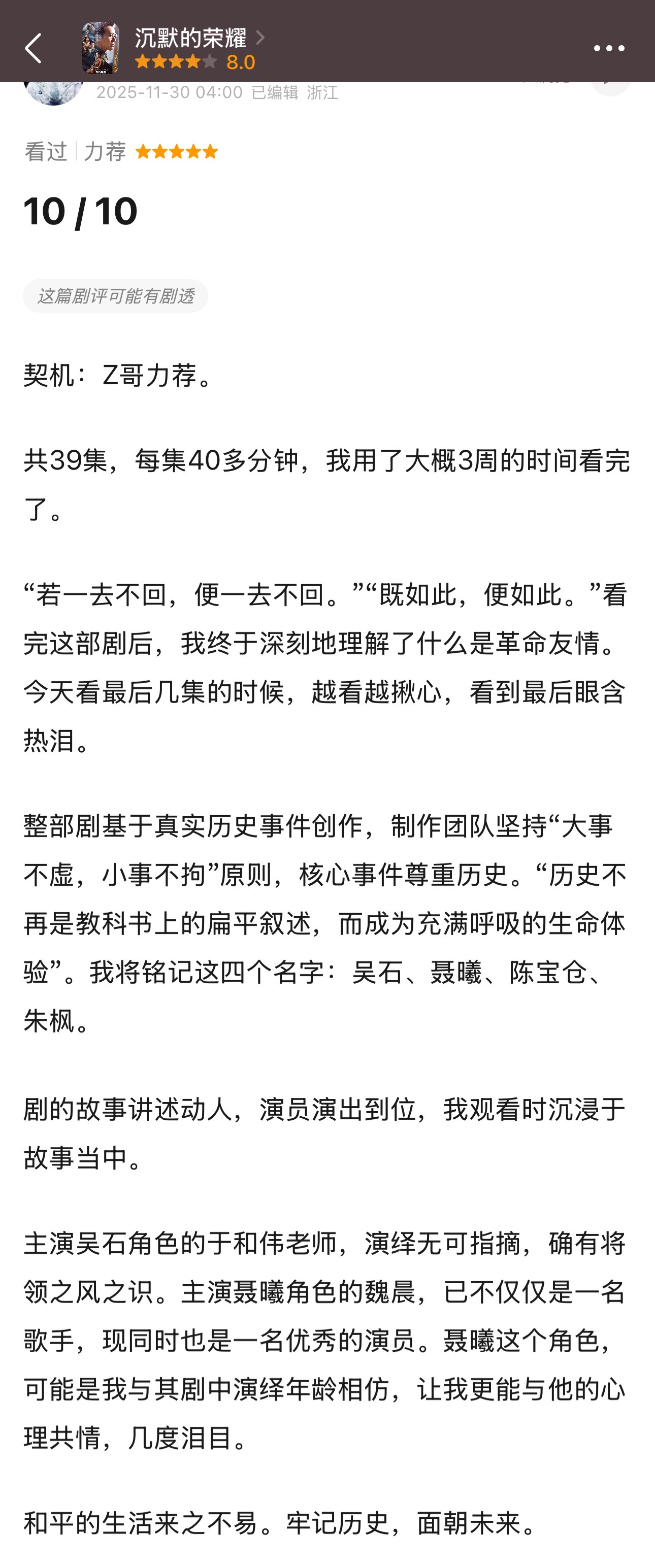 沉默的荣耀 >
8.0

2025-11-30 04:00 已编辑 浙江

看过 | 力荐

10 / 10

这篇剧评可能有剧透

契机：Z哥力荐。

共39集，每集40多分钟，我用了大概3周的时间看完了。

“若一去不回，便一去不回。”“既如此，便如此。”看完这部剧后，我终于深刻地理解了什么是革命友情。今天看最后几集的时候，越看越揪心，看到最后眼含热泪。

整部剧基于真实历史事件创作，制作团队坚持“大事不虚，小事不拘”原则，核心事件尊重历史。“历史不再是教科书上的扁平叙述，而成为充满呼吸的生命体验”。我将铭记这四个名字：吴石、聂曦、陈宝仓、朱枫。

剧的故事讲述动人，演员演出到位，我观看时沉浸于故事当中。

主演吴石角色的于和伟老师，演绎无可指摘，确有将领之风之识。主演聂曦角色的魏晨，已不仅仅是一名歌手，现同时也是一名优秀的演员。聂曦这个角色，可能是我与其剧中演绎年龄相仿，让我更能与他的心理共情，几度泪目。

和平的生活来之不易。牢记历史，面朝未来。